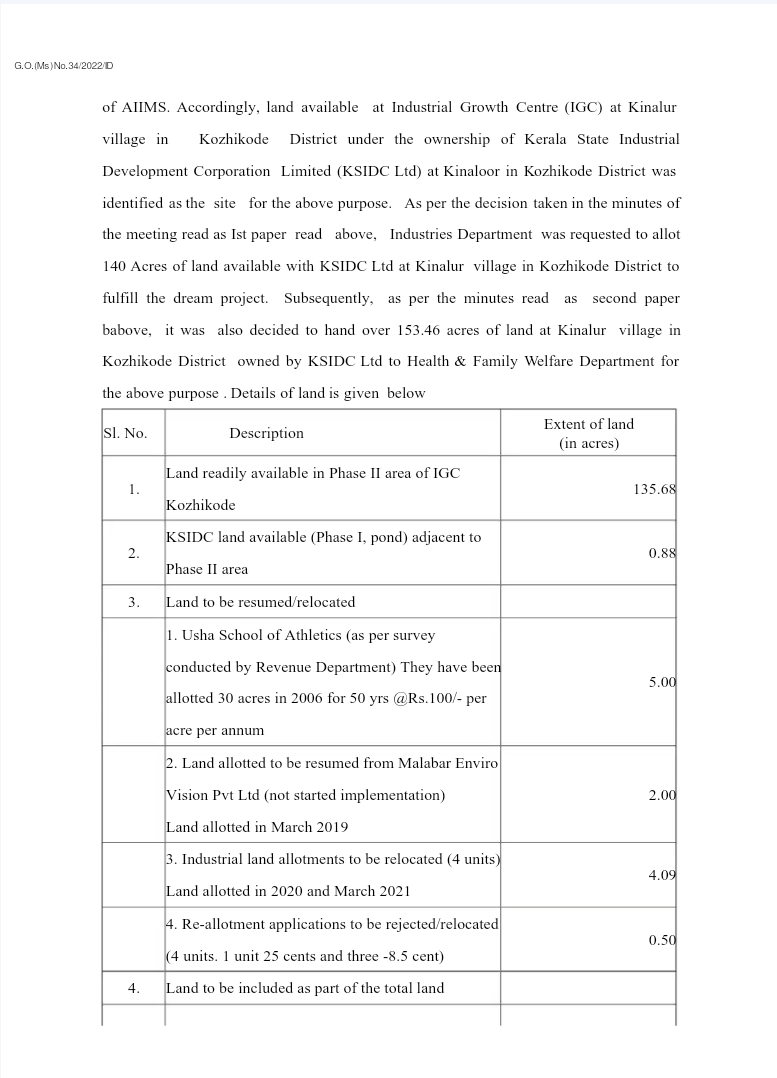 G.O.(Ms)No.34/2022/ID

of AIIMS. Accordingly, land available at Industrial Growth Centre (IGC) at Kinalur village in Kozhikode District under the ownership of Kerala State Industrial Development Corporation Limited (KSIDC Ltd) at Kinaloor in Kozhikode District was identified as the site for the above purpose. As per the decision taken in the minutes of the meeting read as Ist paper read above, Industries Department was requested to allot 140 Acres of land available with KSIDC Ltd at Kinalur village in Kozhikode District to fulfill the dream project. Subsequently, as per the minutes read as second paper babove, it was also decided to hand over 153.46 acres of land at Kinalur village in Kozhikode District owned by KSIDC Ltd to Health & Family Welfare Department for the above purpose . Details of land is given below

| Sl. No. | Description | Extent of land (in acres) |
|---|---|---|
| 1. | Land readily available in Phase II area of IGC Kozhikode | 135.68 |
| 2. | KSIDC land available (Phase I, pond) adjacent to Phase II area | 0.88 |
| 3. | Land to be resumed/relocated | |
| | 1. Usha School of Athletics (as per survey conducted by Revenue Department) They have been allotted 30 acres in 2006 for 50 yrs @Rs.100/- per acre per annum | 5.00 |
| | 2. Land allotted to be resumed from Malabar Enviro Vision Pvt Ltd (not started implementation) Land allotted in March 2019 | 2.00 |
| | 3. Industrial land allotments to be relocated (4 units) Land allotted in 2020 and March 2021 | 4.09 |
| | 4. Re-allotment applications to be rejected/relocated (4 units. 1 unit 25 cents and three -8.5 cent) | 0.50 |
| 4. | Land to be included as part of the total land | |